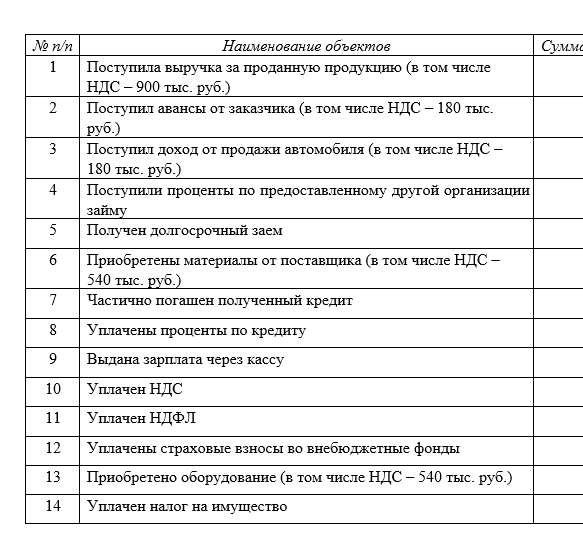 | № п/п | Наименование объектов | Сумма |
|---|---|---|
| 1 | Поступила выручка за проданную продукцию (в том числе НДС – 900 тыс. руб.) | |
| 2 | Поступил авансы от заказчика (в том числе НДС – 180 тыс. руб.) | |
| 3 | Поступил доход от продажи автомобиля (в том числе НДС – 180 тыс. руб.) | |
| 4 | Поступили проценты по предоставленному другой организации займу | |
| 5 | Получен долгосрочный заем | |
| 6 | Приобретены материалы от поставщика (в том числе НДС – 540 тыс. руб.) | |
| 7 | Частично погашен полученный кредит | |
| 8 | Уплачены проценты по кредиту | |
| 9 | Выдана зарплата через кассу | |
| 10 | Уплачен НДС | |
| 11 | Уплачен НДФЛ | |
| 12 | Уплачены страховые взносы во внебюджетные фонды | |
| 13 | Приобретено оборудование (в том числе НДС – 540 тыс. руб.) | |
| 14 | Уплачен налог на имущество | |